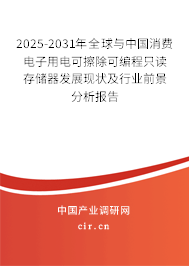 2025-2031年全球与中国消费电子用电可擦除可编程只读存储器发展现状及行业前景分析报告

中国产业调研网

cir.cn